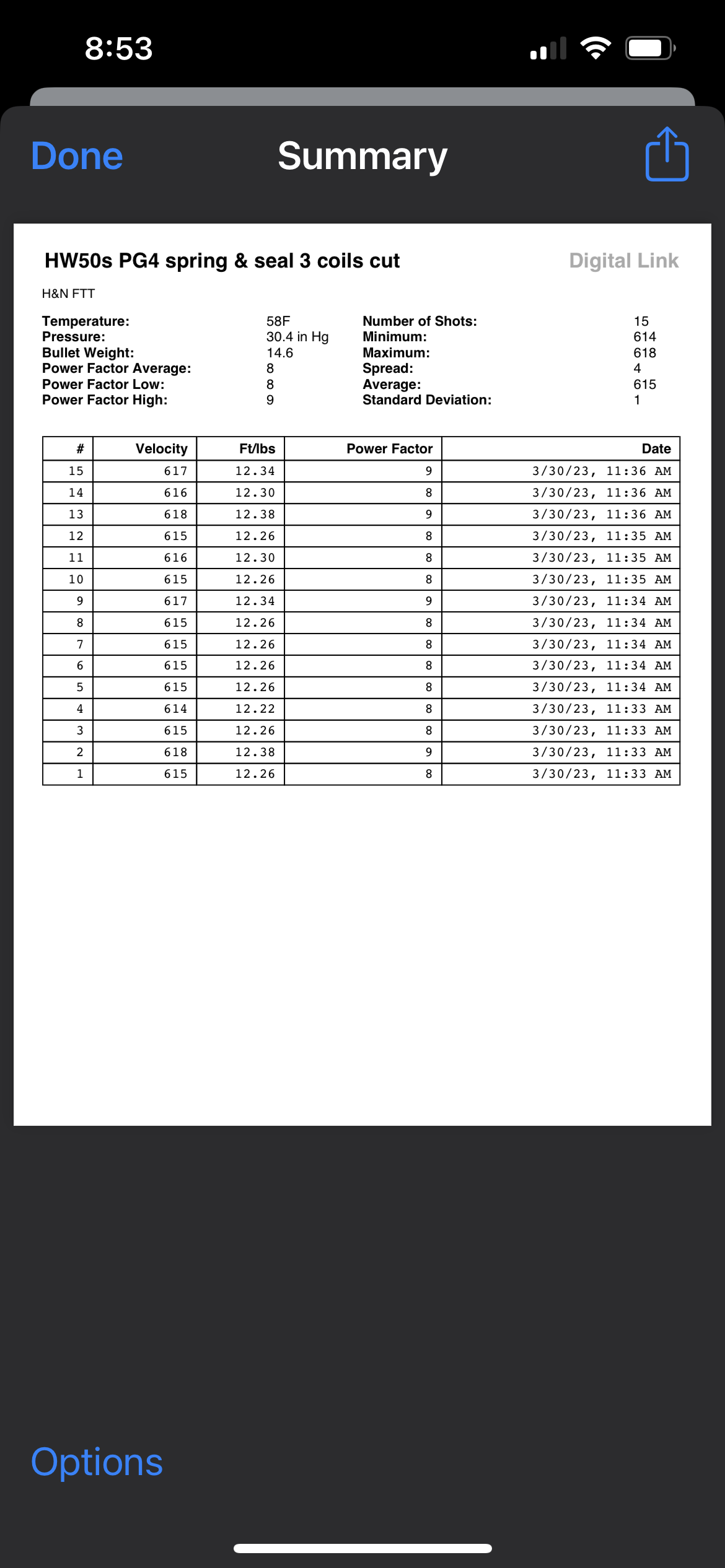 8:53

Done Summary

HW50s PG4 spring & seal 3 coils cut Digital Link

H&N FTT

Temperature: 58F
Pressure: 30.4 in Hg
Bullet Weight: 14.6
Power Factor Average: 8
Power Factor Low: 8
Power Factor High: 9

Number of Shots: 15
Minimum: 614
Maximum: 618
Spread: 4
Average: 615
Standard Deviation: 1

| # | Velocity | Ft/lbs | Power Factor | Date |
|---|---|---|---|---|
| 15 | 617 | 12.34 | 9 | 3/30/23, 11:36 AM |
| 14 | 616 | 12.30 | 8 | 3/30/23, 11:36 AM |
| 13 | 618 | 12.38 | 9 | 3/30/23, 11:36 AM |
| 12 | 615 | 12.26 | 8 | 3/30/23, 11:35 AM |
| 11 | 616 | 12.30 | 8 | 3/30/23, 11:35 AM |
| 10 | 615 | 12.26 | 8 | 3/30/23, 11:35 AM |
| 9 | 617 | 12.34 | 9 | 3/30/23, 11:34 AM |
| 8 | 615 | 12.26 | 8 | 3/30/23, 11:34 AM |
| 7 | 615 | 12.26 | 8 | 3/30/23, 11:34 AM |
| 6 | 615 | 12.26 | 8 | 3/30/23, 11:34 AM |
| 5 | 615 | 12.26 | 8 | 3/30/23, 11:34 AM |
| 4 | 614 | 12.22 | 8 | 3/30/23, 11:33 AM |
| 3 | 615 | 12.26 | 8 | 3/30/23, 11:33 AM |
| 2 | 618 | 12.38 | 9 | 3/30/23, 11:33 AM |
| 1 | 615 | 12.26 | 8 | 3/30/23, 11:33 AM |

Options